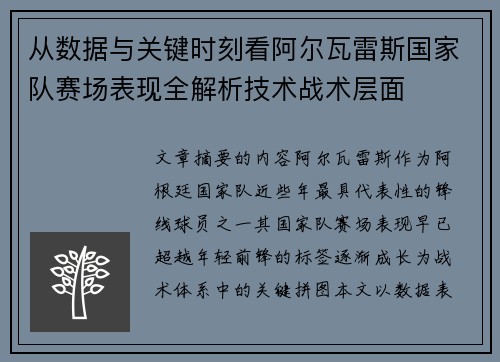 从数据与关键时刻看阿尔瓦雷斯国家队赛场表现全解析技术战术层面

文章摘要的内容阿尔瓦雷斯作为阿根廷国家队近些年最具代表性的锋线球员之一其国家队赛场表现早已超越年轻前锋的标签逐渐成长为战术体系中的关键拼图本文以数据表